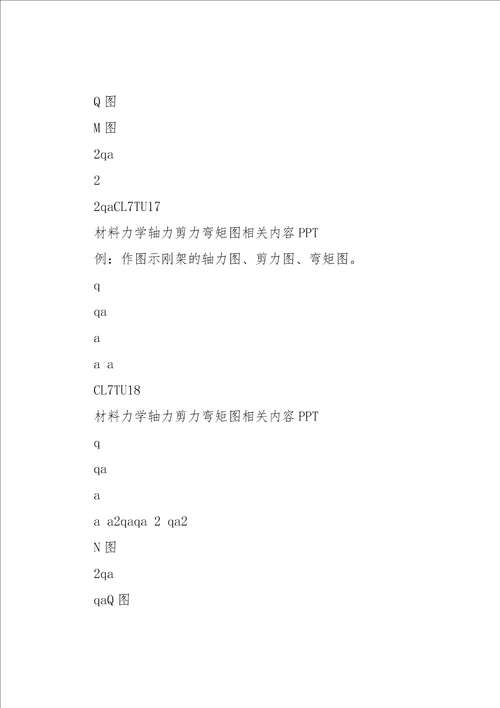 Q 图

M 图

2qa

2

2qaCL7TU17

材料力学轴力剪力弯矩图相关内容 PPT

例：作图示刚架的轴力图、剪力图、弯矩图。

q

qa

a

a a

CL7TU18

材料力学轴力剪力弯矩图相关内容 PPT

q

qa

a

a a2qaqa 2 qa2

N 图

2qa

qaQ 图